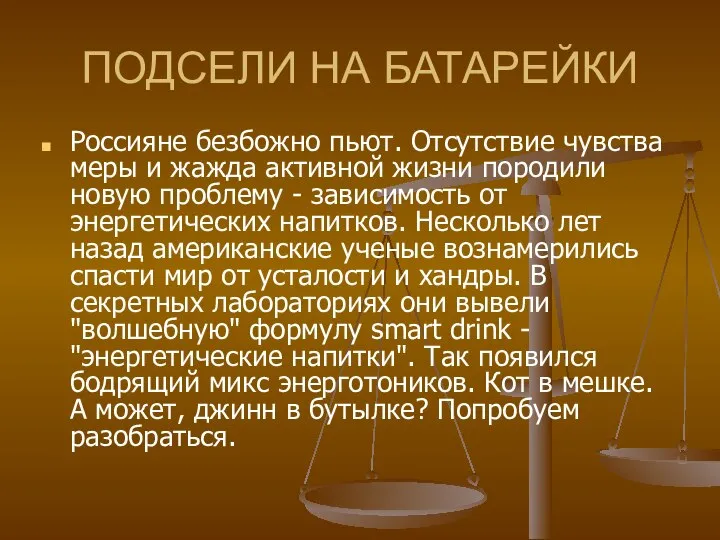 ПОДСЕЛИ НА БАТАРЕЙКИ

Россияне безбожно пьют. Отсутствие чувства меры и жажда активной жизни породили новую проблему - зависимость от энергетических напитков. Несколько лет назад американские ученые вознамерились спасти мир от усталости и хандры. В секретных лабораториях они вывели "волшебную" формулу smart drink - "энергетические напитки". Так появился бодрящий микс энерготоников. Кот в мешке. А может, джинн в бутылке? Попробуем разобраться.